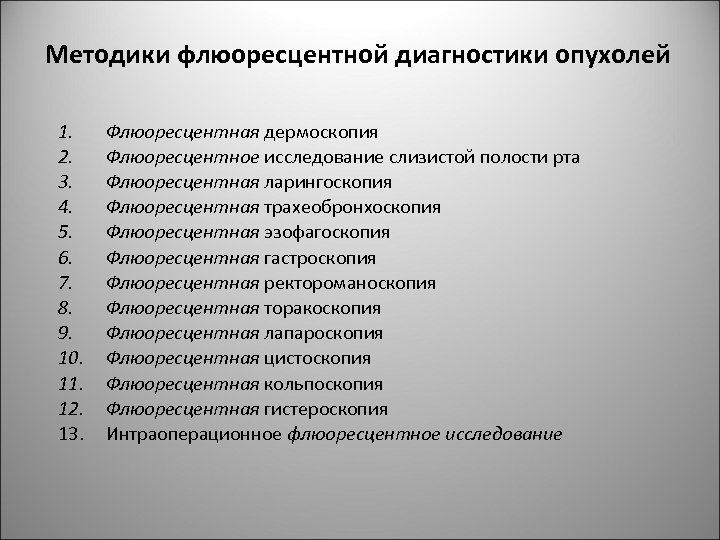 Методики флюоресцентной диагностики опухолей

1. Флюоресцентная дермоскопия
2. Флюоресцентное исследование слизистой полости рта
3. Флюоресцентная ларингоскопия
4. Флюоресцентная трахеобронхоскопия
5. Флюоресцентная эзофагоскопия
6. Флюоресцентная гастроскопия
7. Флюоресцентная ректороманоскопия
8. Флюоресцентная торакоскопия
9. Флюоресцентная лапароскопия
10. Флюоресцентная цистоскопия
11. Флюоресцентная кольпоскопия
12. Флюоресцентная гистероскопия
13. Интраоперационное флюоресцентное исследование